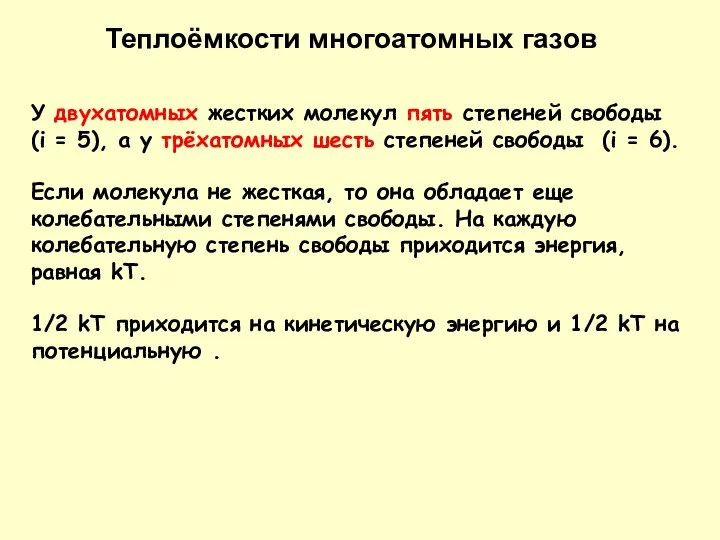 Теплоёмкости многоатомных газов

У двухатомных жестких молекул пять степеней свободы (i = 5), а у трёхатомных шесть степеней свободы (i = 6).

Если молекула не жесткая, то она обладает еще колебательными степенями свободы. На каждую колебательную степень свободы приходится энергия, равная kT.

1/2 kT приходится на кинетическую энергию и 1/2 kT на потенциальную .